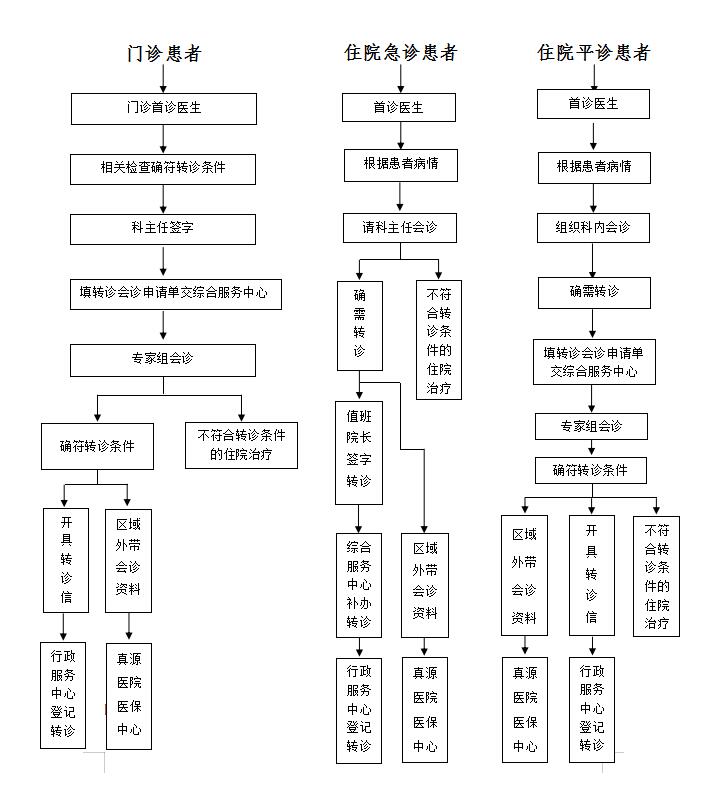 门诊患者

门诊首诊医生

相关检查确符转诊条件

科主任签字

填转诊会诊申请单交综合服务中心

专家组会诊

确符转诊条件

不符合转诊条件的住院治疗

开具转诊信

区域外带会诊资料

行政服务中心登记转诊

真源医院医保中心

住院急诊患者

首诊医生

根据患者病情

请科主任会诊

确需转诊

不符合转诊条件的住院治疗

值班院长签字转诊

综合服务中心补办转诊

区域外带会诊资料

行政服务中心登记转诊

真源医院医保中心

住院平诊患者

首诊医生

根据患者病情

组织科内会诊

确需转诊

填转诊会诊申请单交综合服务中心

专家组会诊

确符转诊条件

区域外带会诊资料

开具转诊信

不符合转诊条件的住院治疗

真源医院医保中心

行政服务中心登记转诊